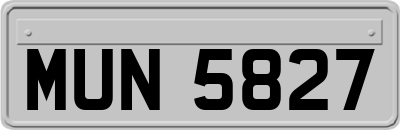 MUN 5827